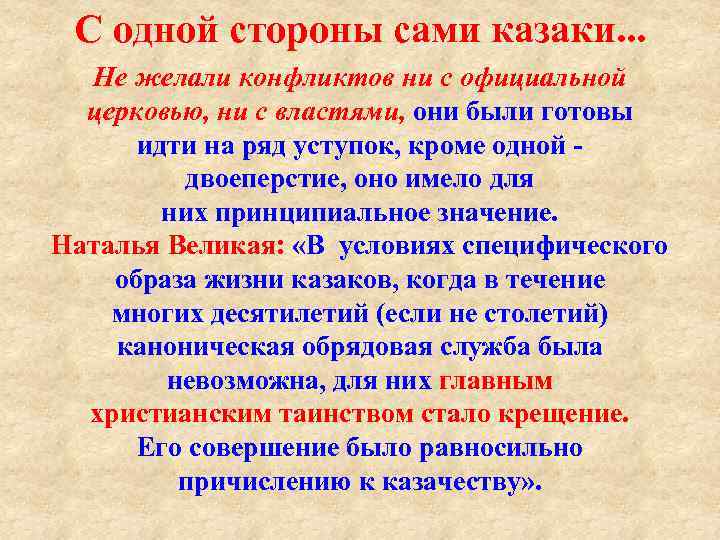 С одной стороны сами казаки...

Не желали конфликтов ни с официальной церковью, ни с властями, они были готовы идти на ряд уступок, кроме одной - двоеперстие, оно имело для них принципиальное значение.
Наталья Великая: «В условиях специфического образа жизни казаков, когда в течение многих десятилетий (если не столетий) каноническая обрядовая служба была невозможна, для них главным христианским таинством стало крещение. Его совершение было равносильно причислению к казачеству».